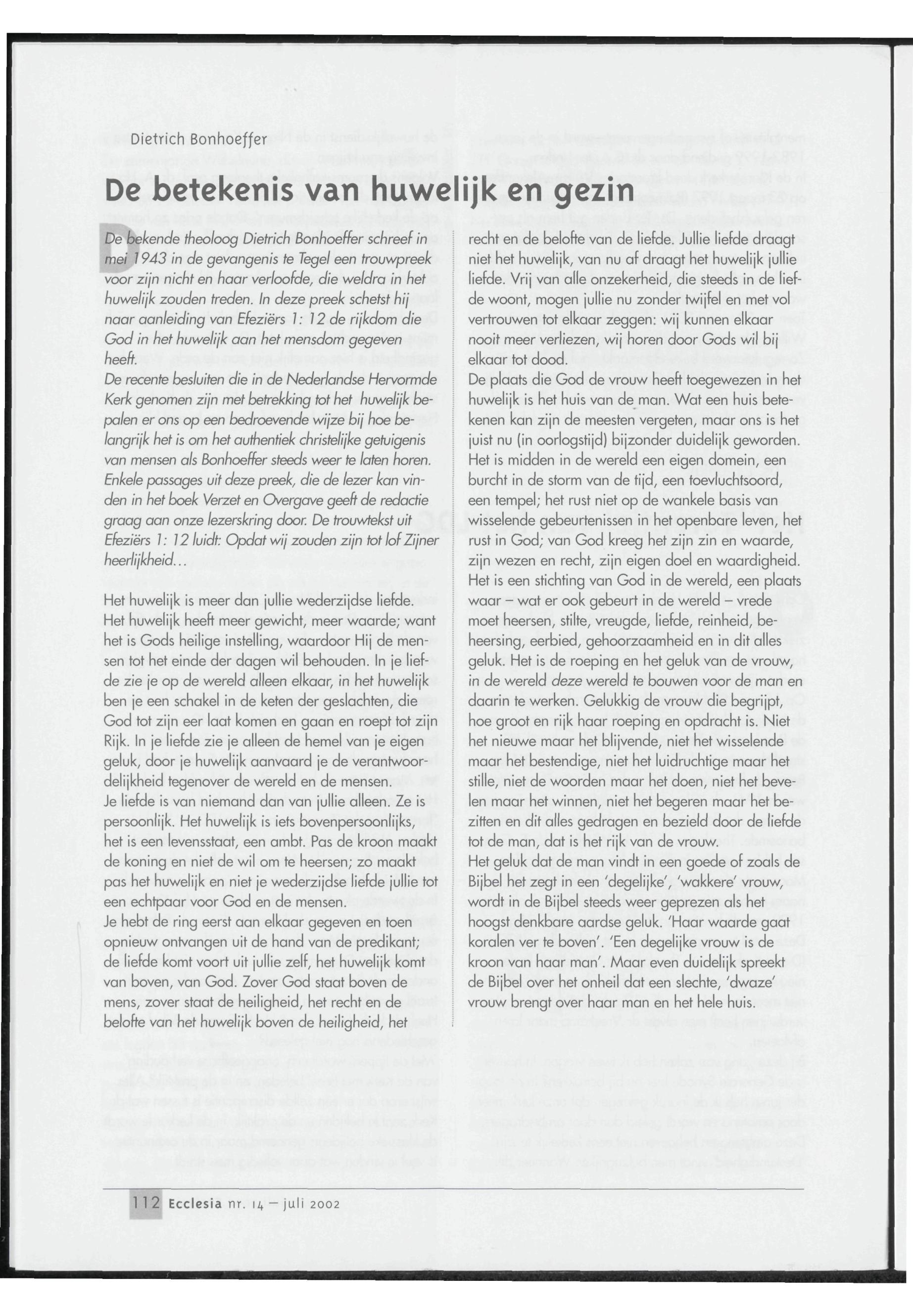 Dietrich Bonhoeffer

De betekenis van huwelijk en gezin

De bekende theoloog Dietrich Bonhoeffer schreef in mei 1943 in de gevangenis te Tegel een trouwpreek voor zijn nicht en haar verloofde, die weldra in het huwelijk zouden treden. In deze preek schetst hij naar aanleiding van Efeziërs 1: 12 de rijkdom die God in het huwelijk aan het mensdom gegeven heeft.
De recente besluiten die in de Nederlandse Hervormde Kerk genomen zijn met betrekking tot het huwelijk bepalen er ons op een bedroevende wijze bij hoe belangrijk het is om het authentiek christelijke getuigenis van mensen als Bonhoeffer steeds weer te laten horen. Enkele passages uit deze preek, die de lezer kan vinden in het boek Verzet en Overgave geeft de redactie graag aan onze lezerskring door. De trouwtekst uit Efeziërs 1: 12 luidt: Opdat wij zouden zijn tot lof Zijner heerlijkheid...

Het huwelijk is meer dan jullie wederzijdse liefde. Het huwelijk heeft meer gewicht, meer waarde; want het is Gods heilige instelling, waardoor Hij de mensen tot het einde der dagen wil behouden. In je liefde zie je op de wereld alleen elkaar, in het huwelijk ben je een schakel in de keten der geslachten, die God tot zijn eer laat komen en gaan en roept tot zijn Rijk. In je liefde zie je alleen de hemel van je eigen geluk, door je huwelijk aanvaard je de verantwoordelijkheid tegenover de wereld en de mensen.
Je liefde is van niemand dan van jullie alleen. Ze is persoonlijk. Het huwelijk is iets bovenpersoonlijks, het is een levensstaat, een ambt. Pas de kroon maakt de koning en niet de wil om te heersen; zo maakt pas het huwelijk en niet je wederzijdse liefde jullie tot een echtpaar voor God en de mensen.
Je hebt de ring eerst aan elkaar gegeven en toen opnieuw ontvangen uit de hand van de predikant; de liefde komt voort uit jullie zelf, het huwelijk komt van boven, van God. Zover God staat boven de mens, zover staat de heiligheid, het recht en de belofte van het huwelijk boven de heiligheid, het recht en de belofte van de liefde. Jullie liefde draagt niet het huwelijk, van nu af draagt het huwelijk jullie liefde. Vrij van alle onzekerheid, die steeds in de liefde woont, mogen jullie nu zonder twijfel en met vol vertrouwen tot elkaar zeggen: wij kunnen elkaar nooit meer verliezen, wij horen door Gods wil bij elkaar tot dood.
De plaats die God de vrouw heeft toegewezen in het huwelijk is het huis van de man. Wat een huis betekenen kan zijn de meesten vergeten, maar ons is het juist nu (in oorlogstijd) bijzonder duidelijk geworden. Het is midden in de wereld een eigen domein, een burcht in de storm van de tijd, een toevluchtsoord, een tempel; het rust niet op de wankele basis van wisselende gebeurtenissen in het openbare leven, het rust in God; van God kreeg het zijn zin en waarde, zijn wezen en recht, zijn eigen doel en waardigheid. Het is een stichting van God in de wereld, een plaats waar – wat er ook gebeurt in de wereld – vrede moet heersen, stilte, vreugde, liefde, reinheid, beheersing, eerbied, gehoorzaamheid en in dit alles geluk. Het is de roeping en het geluk van de vrouw, in de wereld deze wereld te bouwen voor de man en daarin te werken. Gelukkig de vrouw die begrijpt, hoe groot en rijk haar roeping en opdracht is. Niet het nieuwe maar het blijvende, niet het wisselende maar het bestendige, niet het luidruchtige maar het stille, niet de woorden maar het doen, niet het bevelen maar het winnen, niet het begeren maar het bezitten en dit alles gedragen en bezield door de liefde tot de man, dat is het rijk van de vrouw.
Het geluk dat de man vindt in een goede of zoals de Bijbel het zegt in een 'degelijke', 'wakkere' vrouw, wordt in de Bijbel steeds weer geprezen als het hoogst denkbare aardse geluk. 'Haar waarde gaat koralen ver te boven'. 'Een degelijke vrouw is de kroon van haar man'. Maar even duidelijk spreekt de Bijbel over het onheil dat een slechte, 'dwaze' vrouw brengt over haar man en het hele huis.

112 Ecclesia nr. 14 – juli 2002